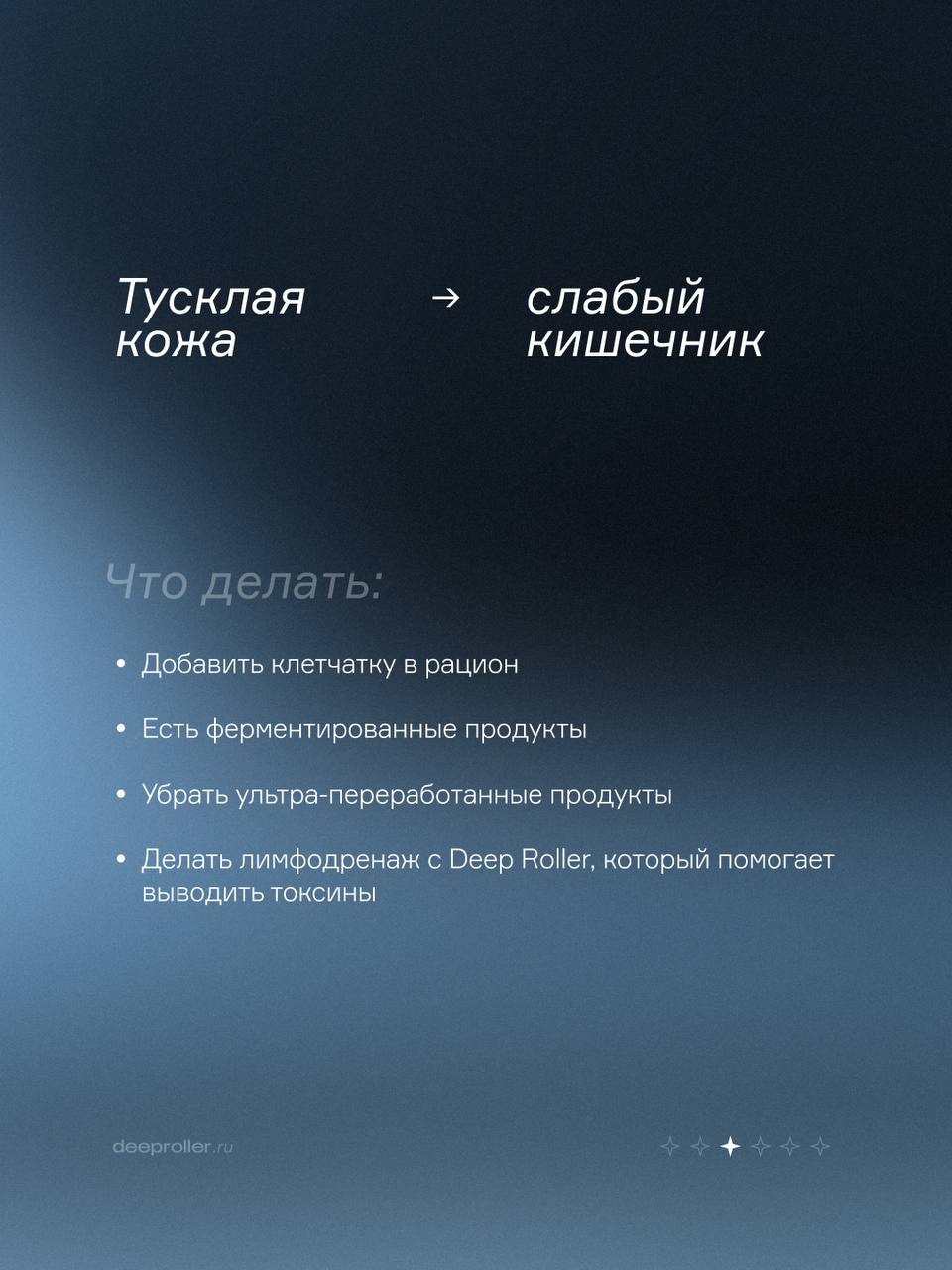 Тусклая кожа → слабый кишечник

Что делать:

• Добавить клетчатку в рацион

• Есть ферментированные продукты

• Убрать ультра-переработанные продукты

• Делать лимфодренаж с Deep Roller, который помогает выводить токсины

deeproller.ru